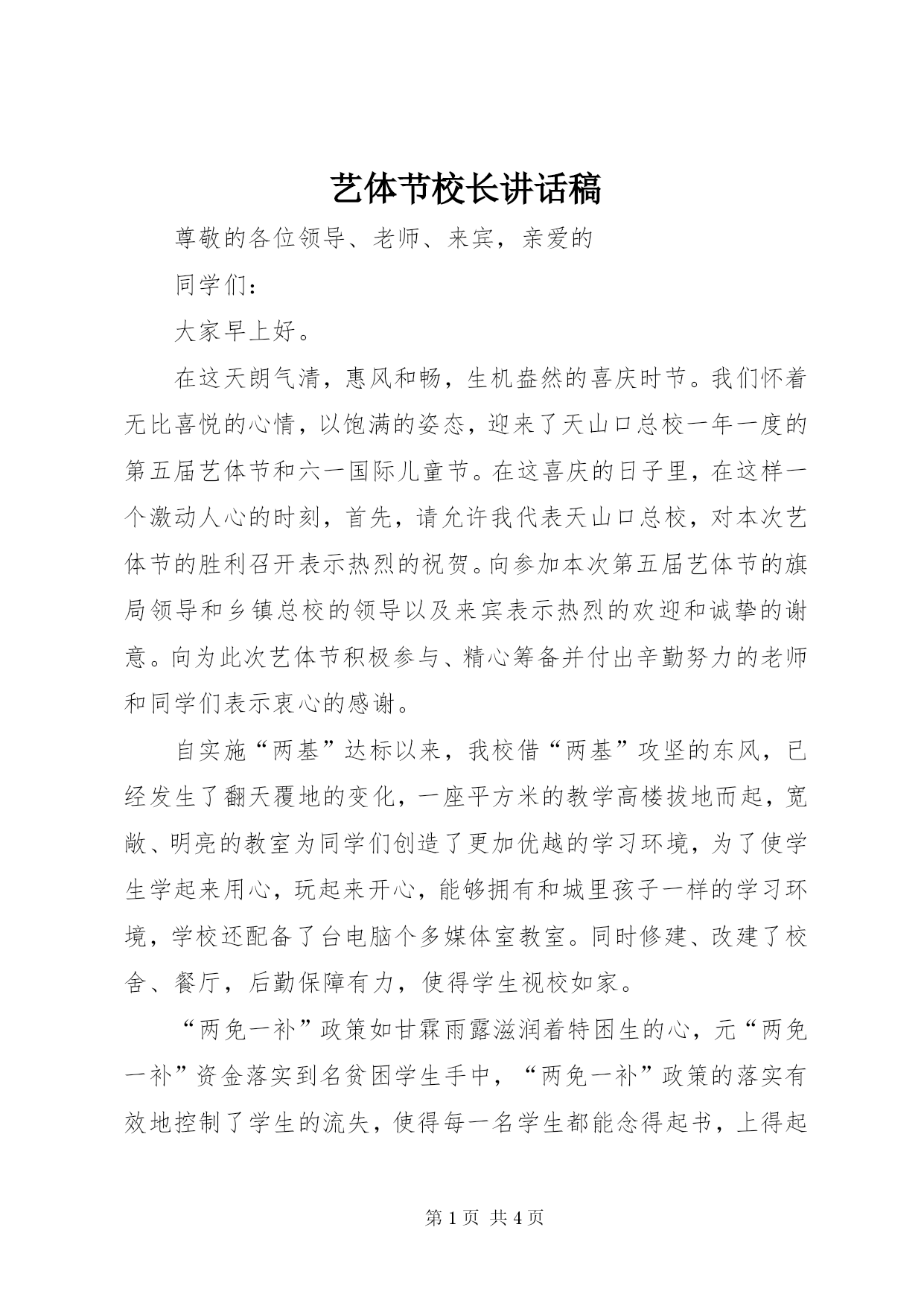 艺体节校长讲话稿

尊敬的各位领导、老师、来宾，亲爱的

同学们：

大家早上好。

在这天朗气清，惠风和畅，生机盎然的喜庆时节。我们怀着无比喜悦的心情，以饱满的姿态，迎来了天山口总校一年一度的第五届艺体节和六一国际儿童节。在这喜庆的日子里，在这样一个激动人心的时刻，首先，请允许我代表天山口总校，对本次艺体节的胜利召开表示热烈的祝贺。向参加本次第五届艺体节的旗局领导和乡镇总校的领导以及来宾表示热烈的欢迎和诚挚的谢意。向为此次艺体节积极参与、精心筹备并付出辛勤努力的老师和同学们表示衷心的感谢。

自实施“两基”达标以来，我校借“两基”攻坚的东风，已经发生了翻天覆地的变化，一座平方米的教学高楼拔地而起，宽敞、明亮的教室为同学们创造了更加优越的学习环境，为了使学生学起来用心，玩起来开心，能够拥有和城里孩子一样的学习环境，学校还配备了台电脑个多媒体室教室。同时修建、改建了校舍、餐厅，后勤保障有力，使得学生视校如家。

“两免一补”政策如甘霖雨露滋润着特困生的心，元“两免一补”资金落实到名贫困学生手中，“两免一补”政策的落实有效地控制了学生的流失，使得每一名学生都能念得起书，上得起

第 1 页 共 4 页